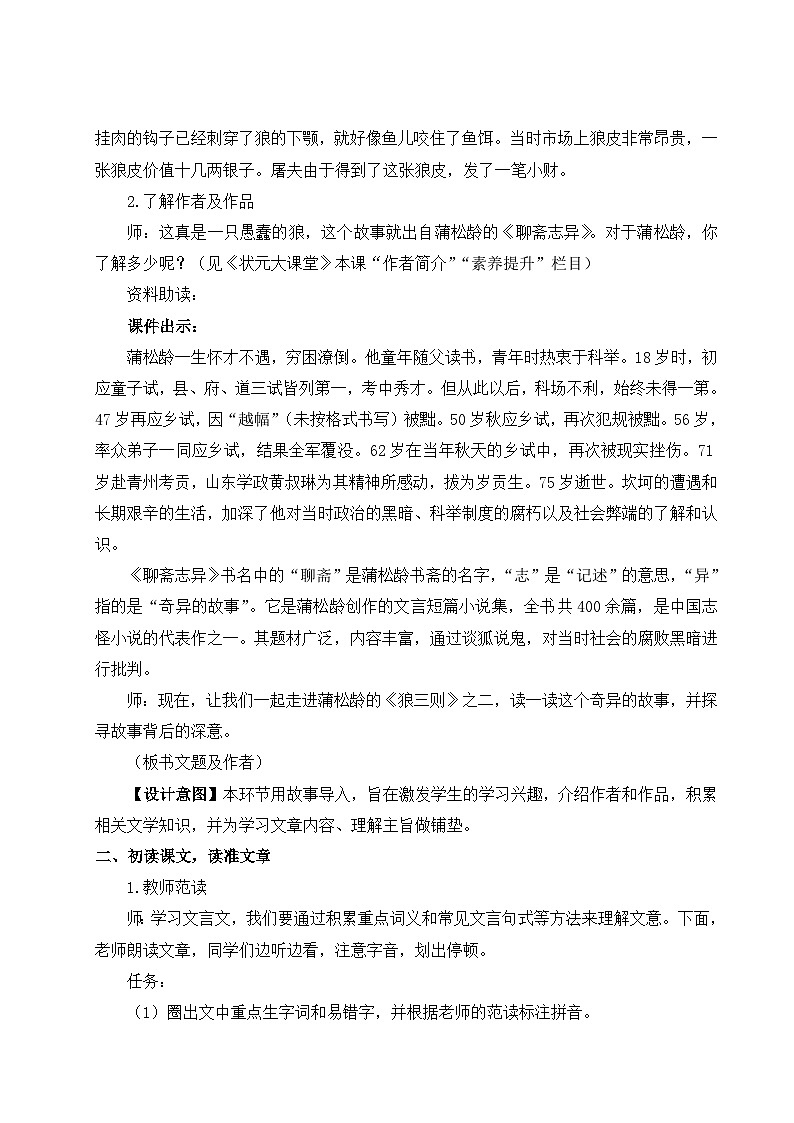 挂肉的钩子已经刺穿了狼的下颚，就好像鱼儿咬住了鱼饵。当时市场上狼皮非常昂贵，一张狼皮价值十几两银子。屠夫由于得到了这张狼皮，发了一笔小财。

2.了解作者及作品

师：这真是一只愚蠢的狼，这个故事就出自蒲松龄的《聊斋志异》。对于蒲松龄，你了解多少呢？（见《状元大课堂》本课“作者简介”“素养提升”栏目）

资料助读：

课件出示：

蒲松龄一生怀才不遇，穷困潦倒。他童年随父读书，青年时热衷于科举。18岁时，初应童子试，县、府、道三试皆列第一，考中秀才。但从此以后，科场不利，始终未得一第。47岁再应乡试，因“越幅”（未按格式书写）被黜。50岁秋应乡试，再次犯规被黜。56岁，率众弟子一同应乡试，结果全军覆没。62岁在当年秋天的乡试中，再次被现实挫伤。71岁赴青州考贡，山东学政黄叔琳为其精神所感动，拔为岁贡生。75岁逝世。坎坷的遭遇和长期艰辛的生活，加深了他对当时政治的黑暗、科举制度的腐朽以及社会弊端的了解和认识。

《聊斋志异》书名中的“聊斋”是蒲松龄书斋的名字，“志”是“记述”的意思，“异”指的是“奇异的故事”。它是蒲松龄创作的文言短篇小说集，全书共400余篇，是中国志怪小说的代表作之一。其题材广泛，内容丰富，通过谈狐说鬼，对当时社会的腐败黑暗进行批判。

师：现在，让我们一起走进蒲松龄的《狼三则》之二，读一读这个奇异的故事，并探寻故事背后的深意。

（板书文题及作者）

【设计意图】本环节用故事导入，旨在激发学生的学习兴趣，介绍作者和作品，积累相关文学知识，并为学习文章内容、理解主旨做铺垫。

二、初读课文，读准文章

1.教师范读

师 学习文言文，我们要通过积累重点词义和常见文言句式等方法来理解文意。下面，老师朗读文章，同学们边听边看，注意字音，划出停顿。

任务：

（1）圈出文中重点生字词和易错字，并根据老师的范读标注拼音。